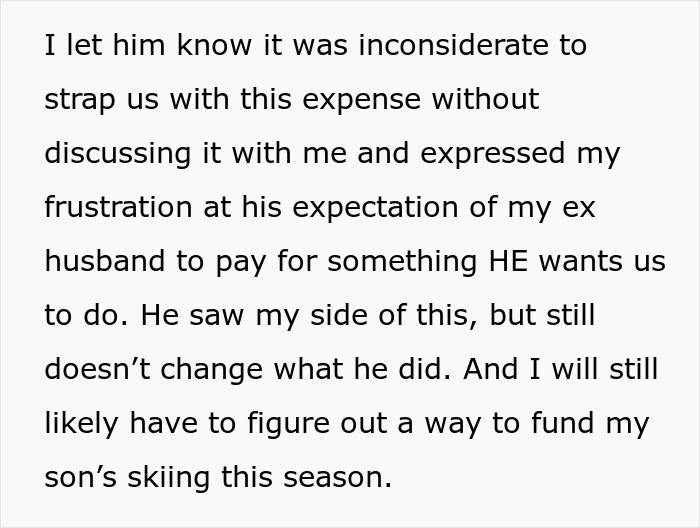 I let him know it was inconsiderate to strap us with this expense without discussing it with me and expressed my frustration at his expectation of my ex husband to pay for something HE wants us to do. He saw my side of this, but still doesn’t change what he did. And I will still likely have to figure out a way to fund my son’s skiing this season.